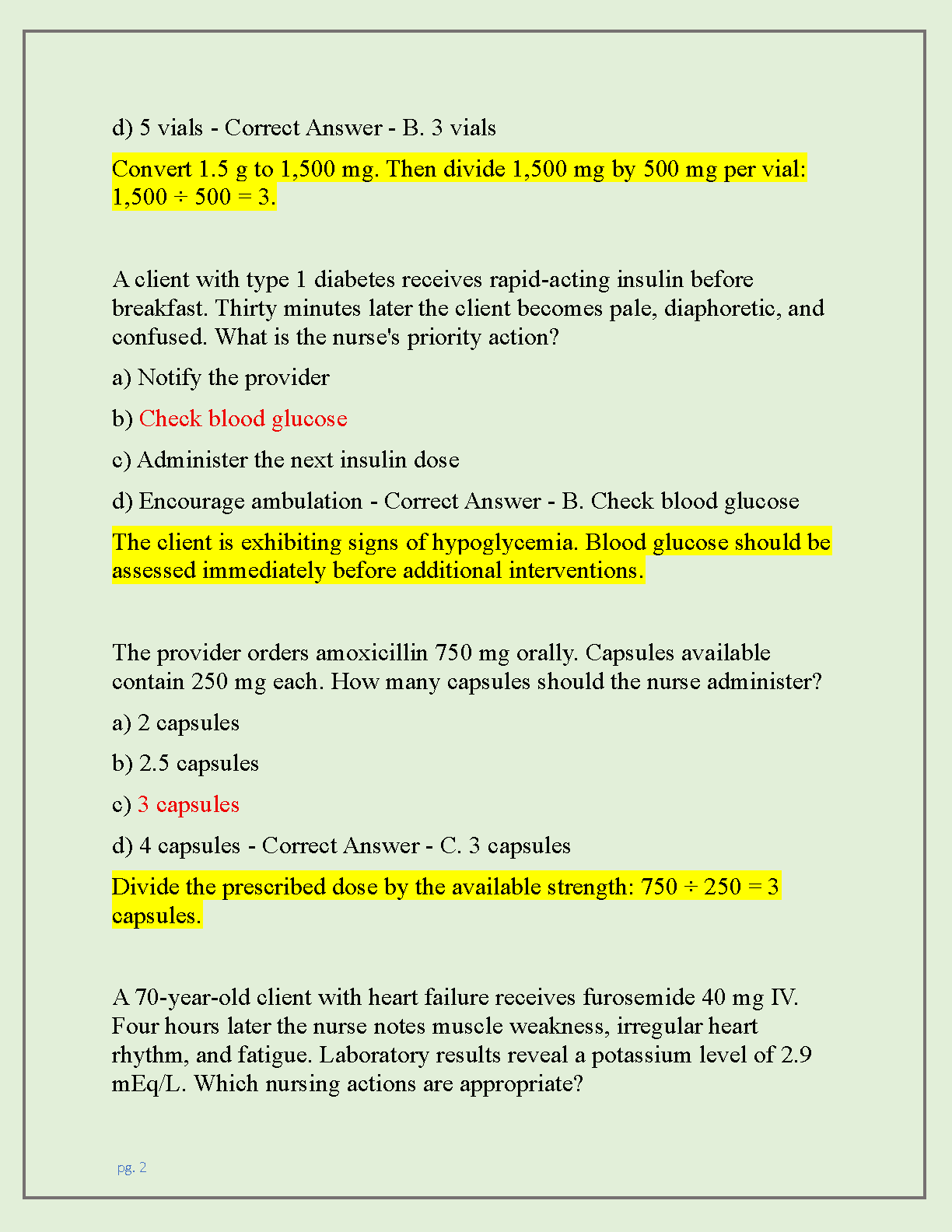 d) 5 vials - Correct Answer - B. 3 vials

Convert 1.5 g to 1,500 mg. Then divide 1,500 mg by 500 mg per vial: 1,500 ÷ 500 = 3.

A client with type 1 diabetes receives rapid-acting insulin before breakfast. Thirty minutes later the client becomes pale, diaphoretic, and confused. What is the nurse's priority action?

a) Notify the provider

b) Check blood glucose

c) Administer the next insulin dose

d) Encourage ambulation - Correct Answer - B. Check blood glucose

The client is exhibiting signs of hypoglycemia. Blood glucose should be assessed immediately before additional interventions.

The provider orders amoxicillin 750 mg orally. Capsules available contain 250 mg each. How many capsules should the nurse administer?

a) 2 capsules

b) 2.5 capsules

c) 3 capsules

d) 4 capsules - Correct Answer - C. 3 capsules

Divide the prescribed dose by the available strength: 750 ÷ 250 = 3 capsules.

A 70-year-old client with heart failure receives furosemide 40 mg IV. Four hours later the nurse notes muscle weakness, irregular heart rhythm, and fatigue. Laboratory results reveal a potassium level of 2.9 mEq/L. Which nursing actions are appropriate?

pg. 2